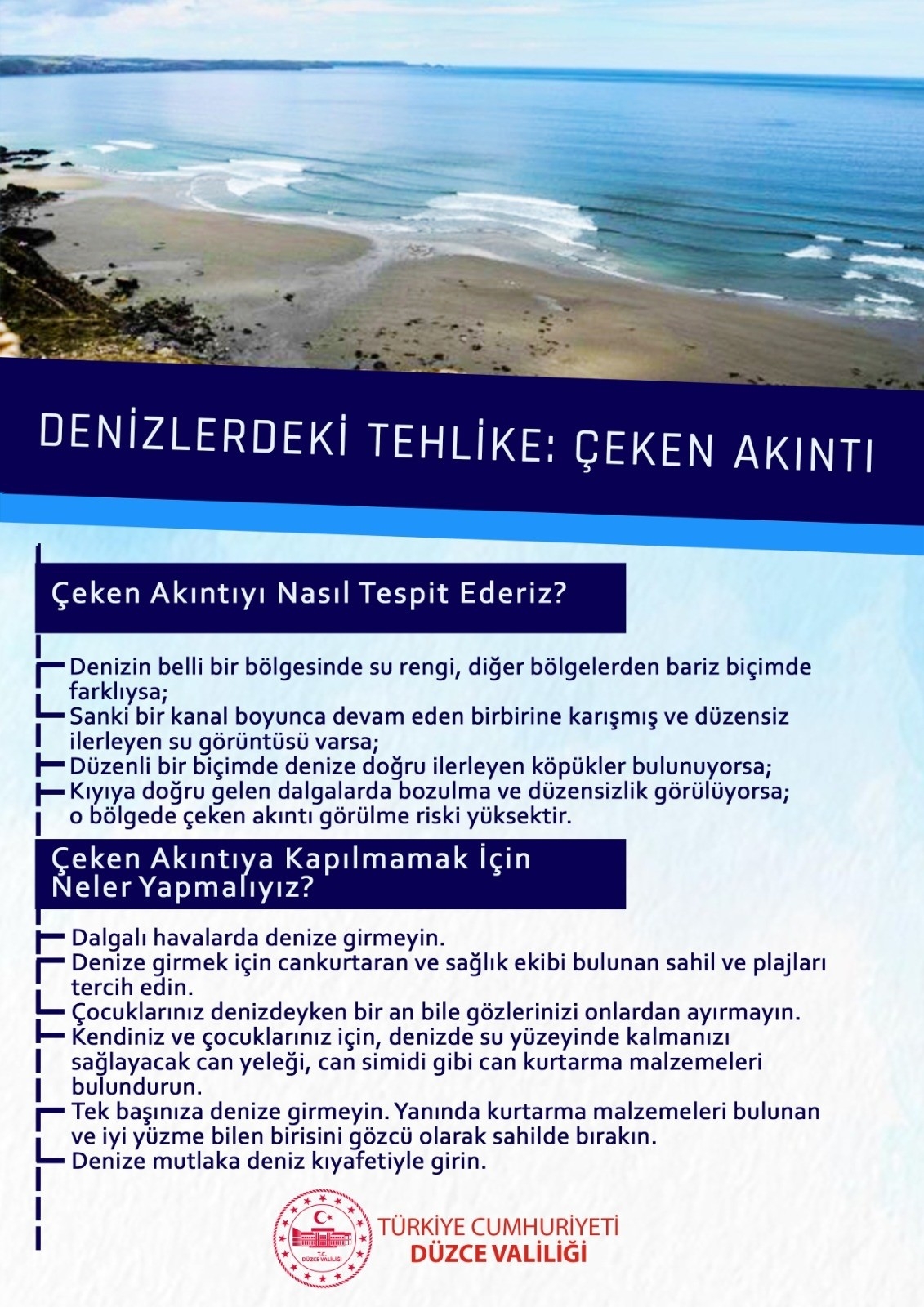 DENİZLERDEKİ TEHLİKE: ÇEKEN AKINTI

Çeken Akıntıyı Nasıl Tespit Ederiz?

Denizin belli bir bölgesinde su rengi, diğer bölgelerden bariz biçimde farklıysa;
Sanki bir kanal boyunca devam eden birbirine karışmış ve düzensiz ilerleyen su görüntüsü varsa;
Düzenli bir biçimde denize doğru ilerleyen köpükler bulunuyorsa;
Kıyıya doğru gelen dalgalarda bozulma ve düzensizlik görülüyorsa; o bölgede çeken akıntı görülme riski yüksektir.

Çeken Akıntıya Kapılmamak İçin Neler Yapmalıyız?

Dalgalı havalarda denize girmeyin.
Denize girmek için cankurtaran ve sağlık ekibi bulunan sahil ve plajları tercih edin.
Çocuklarınız denizdeyken bir an bile gözlerinizi onlardan ayırmayın.
Kendiniz ve çocuklarınız için, denizde su yüzeyinde kalmanızı sağlayacak can yeleği, can simidi gibi can kurtarma malzemeleri bulundurun.
Tek başınıza denize girmeyin. Yanında kurtarma malzemeleri bulunan ve iyi yüzme bilen birisini gözcü olarak sahilde bırakın.
Denize mutlaka deniz kıyafetiyle girin.

T.C. DÜZCE VALİLİĞİ

TÜRKİYE CUMHURİYETİ
DÜZCE VALİLİĞİ